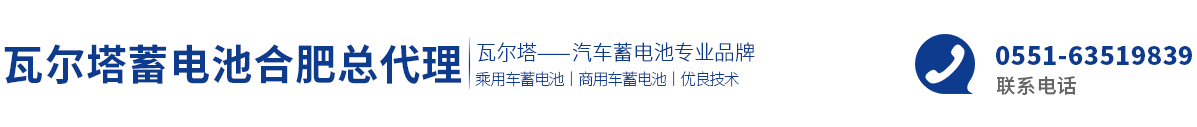 瓦尔塔蓄电池合肥总代理

瓦尔塔——汽车蓄电池专业品牌

乘用车蓄电池 | 商用车蓄电池 | 优良技术

0551-63519839

联系电话